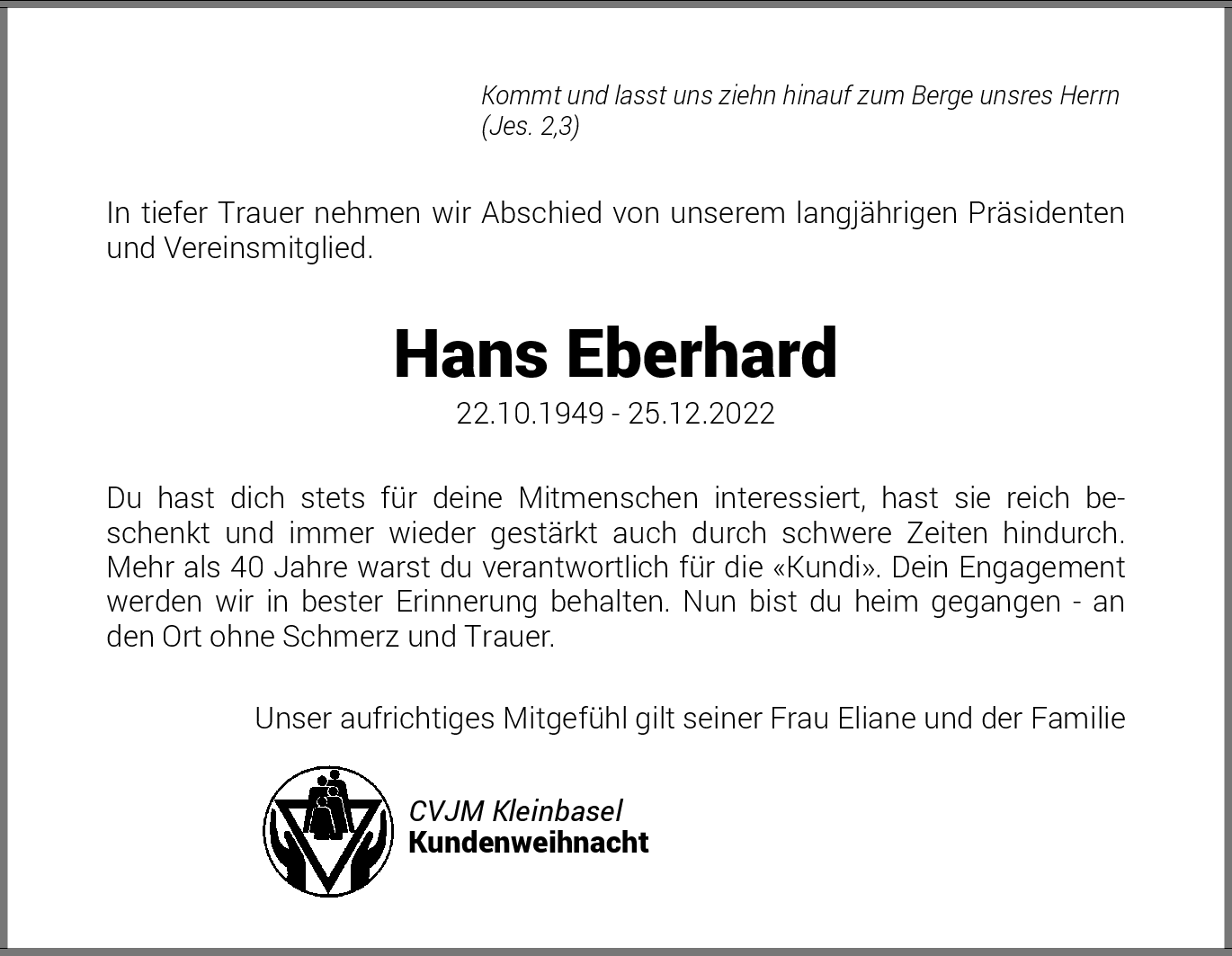 Kommt und lasst uns ziehn hinauf zum Berge unsres Herrn
(Jes. 2,3)

In tiefer Trauer nehmen wir Abschied von unserem langjährigen Präsidenten und Vereinsmitglied.

Hans Eberhard

22.10.1949 - 25.12.2022

Du hast dich stets für deine Mitmenschen interessiert, hast sie reich beschenkt und immer wieder gestärkt auch durch schwere Zeiten hindurch. Mehr als 40 Jahre warst du verantwortlich für die «Kundi». Dein Engagement werden wir in bester Erinnerung behalten. Nun bist du heim gegangen - an den Ort ohne Schmerz und Trauer.

Unser aufrichtiges Mitgefühl gilt seiner Frau Eliane und der Familie

CVJM Kleinbasel
Kundenweihnacht